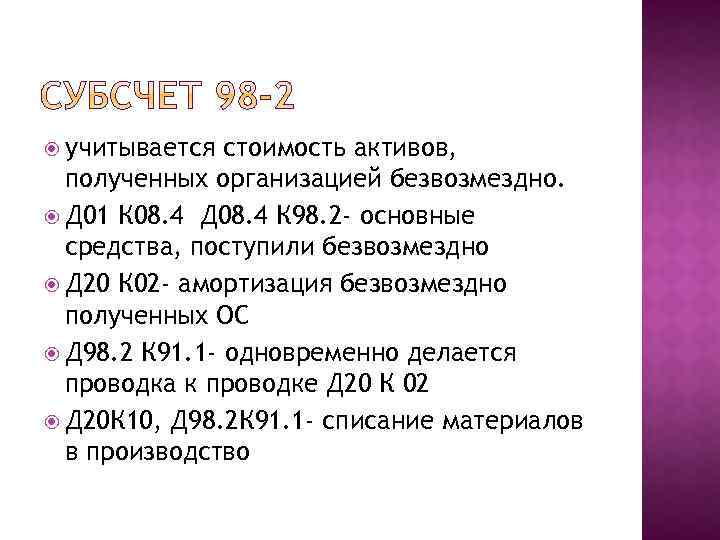 СУБСЧЕТ 98-2

• учитывается стоимость активов, полученных организацией безвозмездно.

• Д01 К08.4 Д08.4 К98.2- основные средства, поступили безвозмездно

• Д20 К02- амортизация безвозмездно полученных ОС

• Д98.2 К91.1- одновременно делается проводка к проводке Д20 К 02

• Д20К10, Д98.2К91.1- списание материалов в производство